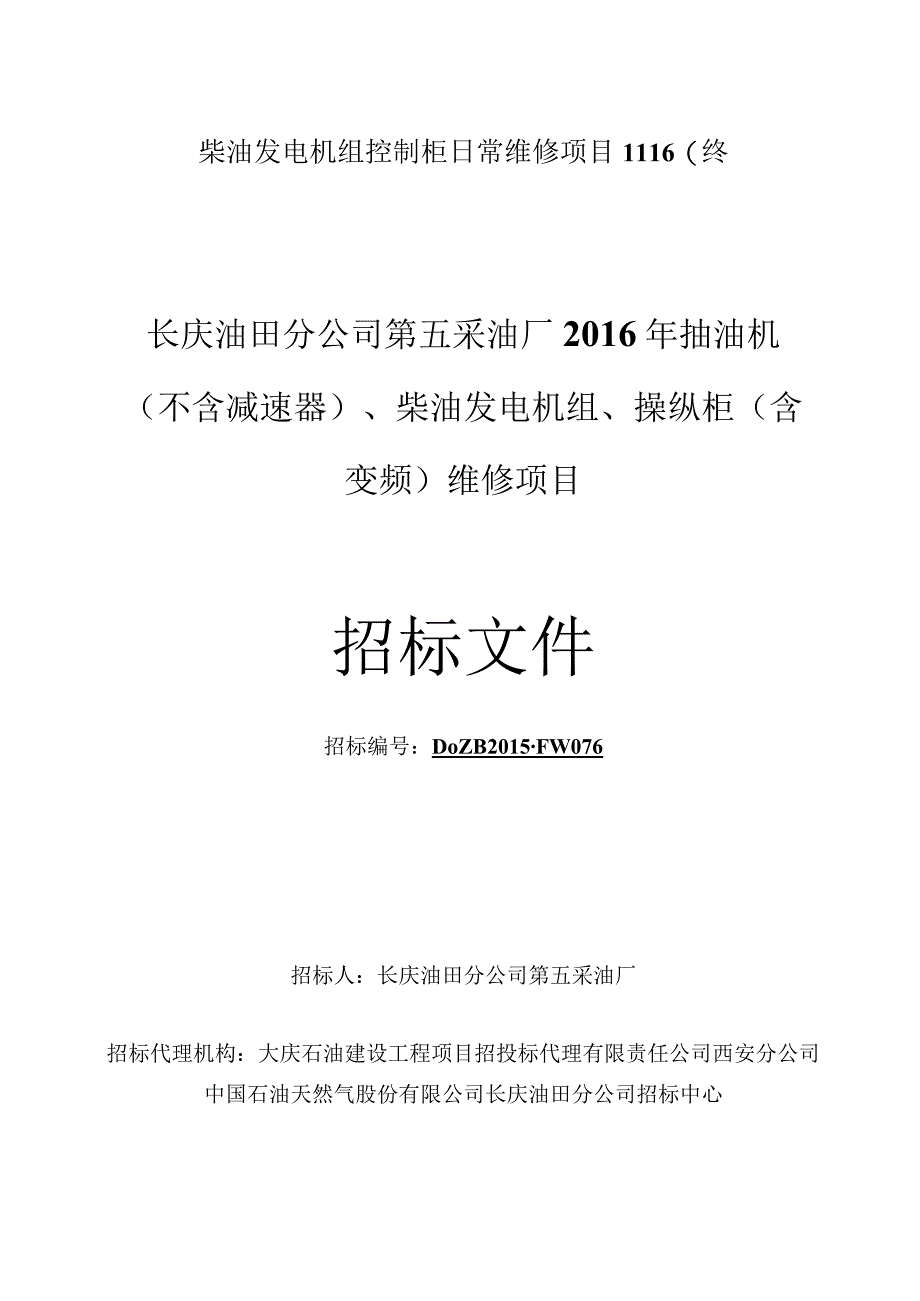 柴油发电机组控制柜日常维修项目1116（终

长庆油田分公司第五采油厂2016年抽油机（不含减速器）、柴油发电机组、操纵柜（含变频）维修项目

招标文件

招标编号：DoZB2015·FW076

招标人：长庆油田分公司第五采油厂

招标代理机构：大庆石油建设工程项目招投标代理有限责任公司西安分公司
中国石油天然气股份有限公司长庆油田分公司招标中心